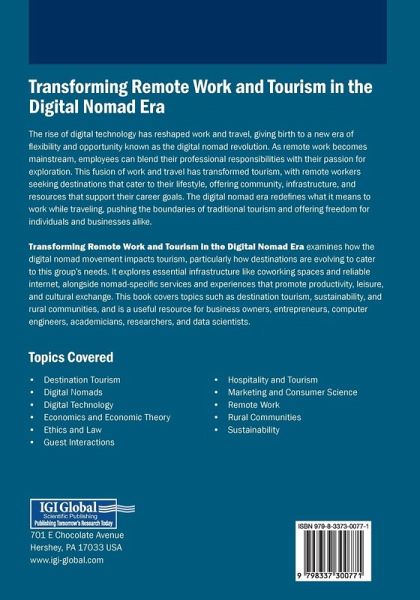 Transforming Remote Work and Tourism in the Digital Nomad Era

The rise of digital technology has reshaped work and travel, giving birth to a new era of flexibility and opportunity known as the digital nomad revolution. As remote work becomes mainstream, employees can blend their professional responsibilities with their passion for exploration. This fusion of work and travel has transformed tourism, with remote workers seeking destinations that cater to their lifestyle, offering community, infrastructure, and resources that support their career goals. The digital nomad era redefines what it means to work while traveling, pushing the boundaries of traditional tourism and offering freedom for individuals and businesses alike.

Transforming Remote Work and Tourism in the Digital Nomad Era examines how the digital nomad movement impacts tourism, particularly how destinations are evolving to cater to this group's needs. It explores essential infrastructure like coworking spaces and reliable internet, alongside nomad-specific services and experiences that promote productivity, leisure, and cultural exchange. This book covers topics such as destination tourism, sustainability, and rural communities, and is a useful resource for business owners, entrepreneurs, computer engineers, academicians, researchers, and data scientists.

Topics Covered

• Destination Tourism
• Digital Nomads
• Digital Technology
• Economics and Economic Theory
• Ethics and Law
• Guest Interactions

• Hospitality and Tourism
• Marketing and Consumer Science
• Remote Work
• Rural Communities
• Sustainability

IGI Global
Scientific Publishing
Publishing Tomorrow's Research Today

701 E Chocolate Avenue
Hershey, PA 17033 USA
www.igi-global.com

ISBN 979-8-3373-0077-1

9 798337 300771